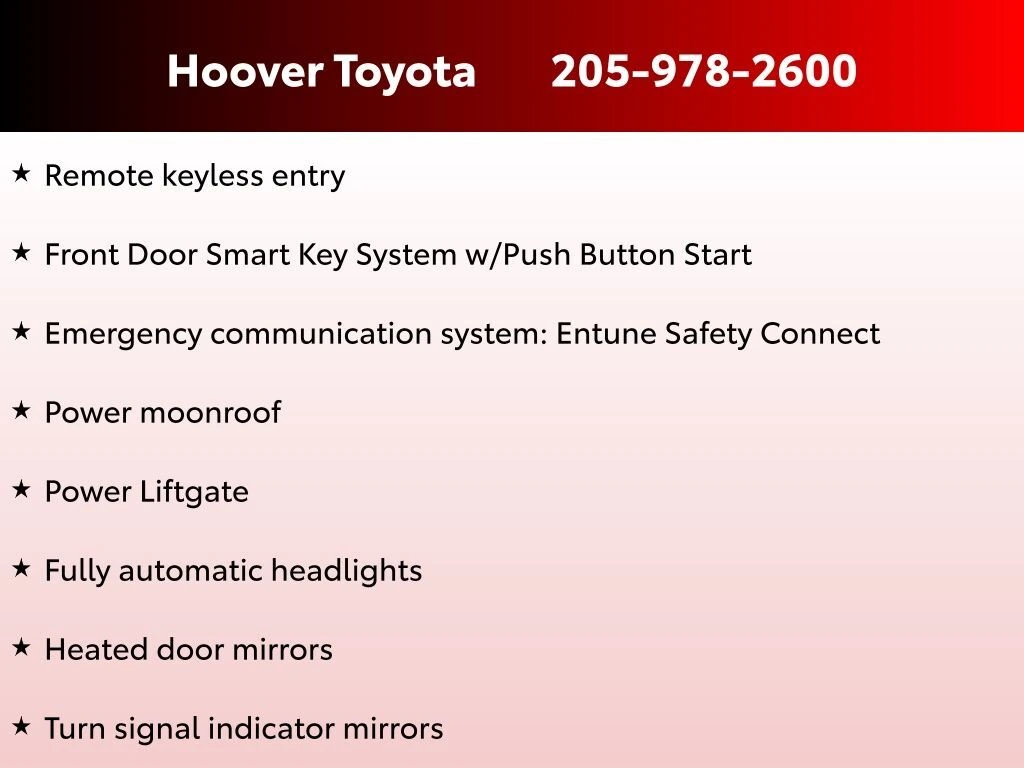 Hoover Toyota 205-978-2600

★ Remote keyless entry

★ Front Door Smart Key System w/Push Button Start

★ Emergency communication system: Entune Safety Connect

★ Power moonroof

★ Power Liftgate

★ Fully automatic headlights

★ Heated door mirrors

★ Turn signal indicator mirrors